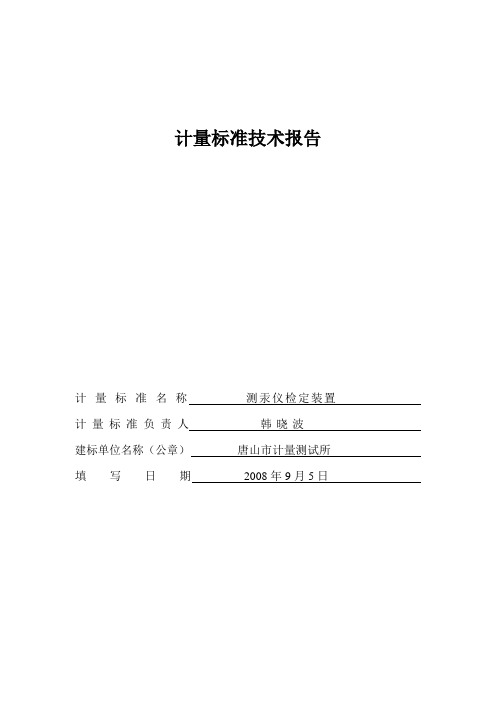 计量标准技术报告

计 量 标 准 名 称 测汞仪检定装置

计 量 标 准 负 责 人 韩 晓 波

建标单位名称（公章） 唐山市计量测试所

填 写 日 期 2008 年 9 月 5 日